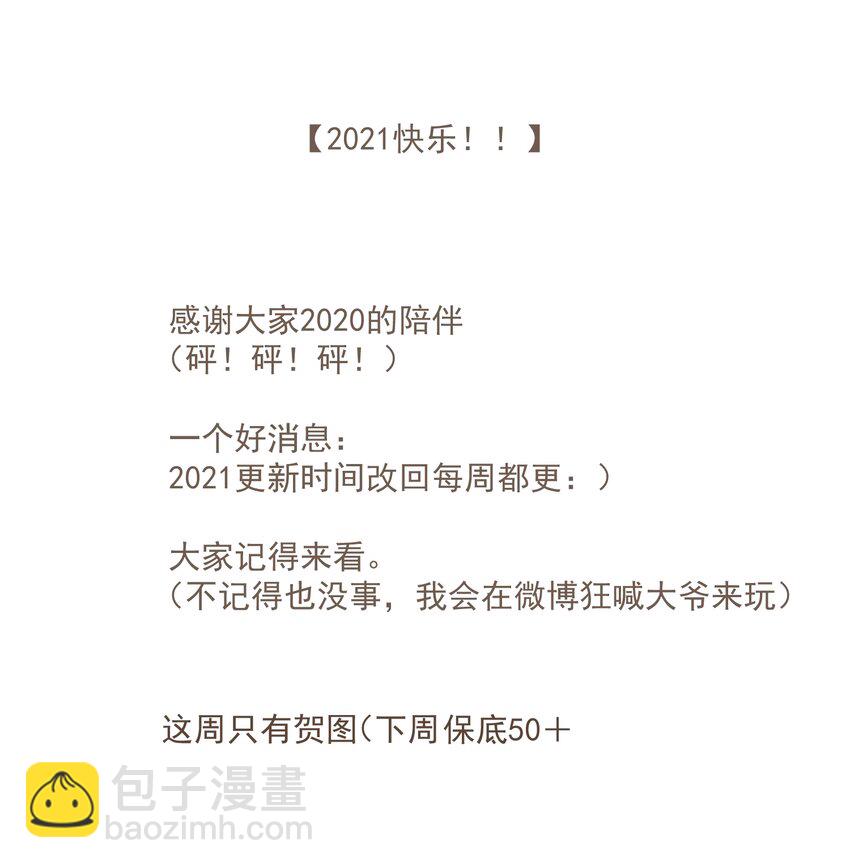 【2021快乐！！】

感谢大家2020的陪伴
（砰！砰！砰！）

一个好消息：
2021更新时间改回每周都更：）

大家记得来看。
（不记得也没事，我会在微博狂喊大爷来玩）

这周只有贺图(下周保底50＋

包子漫畫
baozimh.com